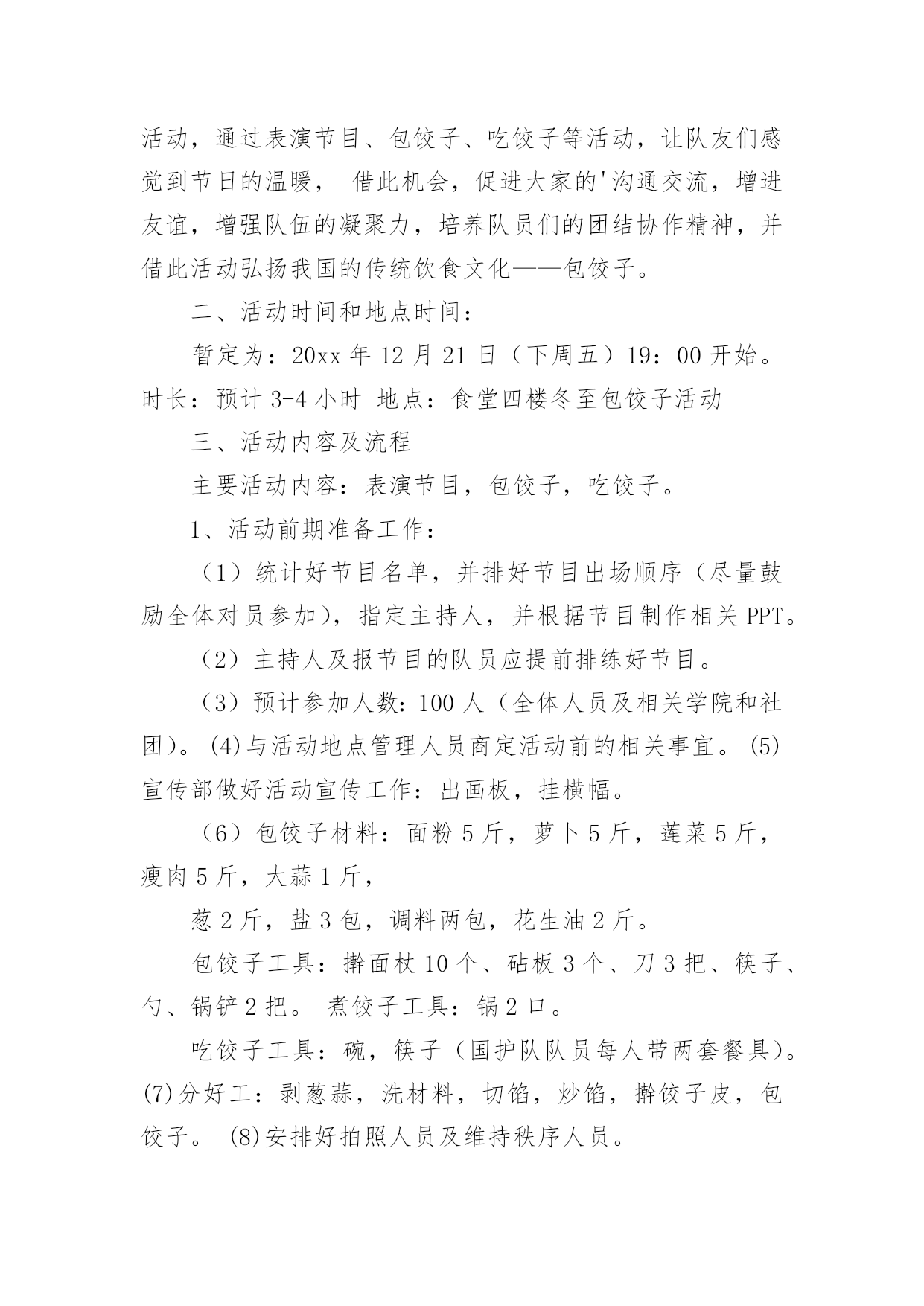 活动，通过表演节目、包饺子、吃饺子等活动，让队友们感觉到节日的温暖， 借此机会，促进大家的'沟通交流，增进友谊，增强队伍的凝聚力，培养队员们的团结协作精神，并借此活动弘扬我国的传统饮食文化——包饺子。

二、活动时间和地点时间：

暂定为：20xx 年 12 月 21 日（下周五）19：00 开始。时长：预计 3-4 小时 地点：食堂四楼冬至包饺子活动

三、活动内容及流程

主要活动内容：表演节目，包饺子，吃饺子。

1、活动前期准备工作：

（1）统计好节目名单，并排好节目出场顺序（尽量鼓励全体对员参加），指定主持人，并根据节目制作相关 PPT。

（2）主持人及报节目的队员应提前排练好节目。

（3）预计参加人数：100 人（全体人员及相关学院和社团）。(4)与活动地点管理人员商定活动前的相关事宜。(5)宣传部做好活动宣传工作：出画板，挂横幅。

（6）包饺子材料：面粉 5 斤，萝卜 5 斤，莲菜 5 斤，瘦肉 5 斤，大蒜 1 斤，

葱 2 斤，盐 3 包，调料两包，花生油 2 斤。

包饺子工具：擀面杖 10 个、砧板 3 个、刀 3 把、筷子、勺、锅铲 2 把。 煮饺子工具：锅 2 口。

吃饺子工具：碗，筷子（国护队队员每人带两套餐具）。(7)分好工：剥葱蒜，洗材料，切馅，炒馅，擀饺子皮，包饺子。 (8)安排好拍照人员及维持秩序人员。